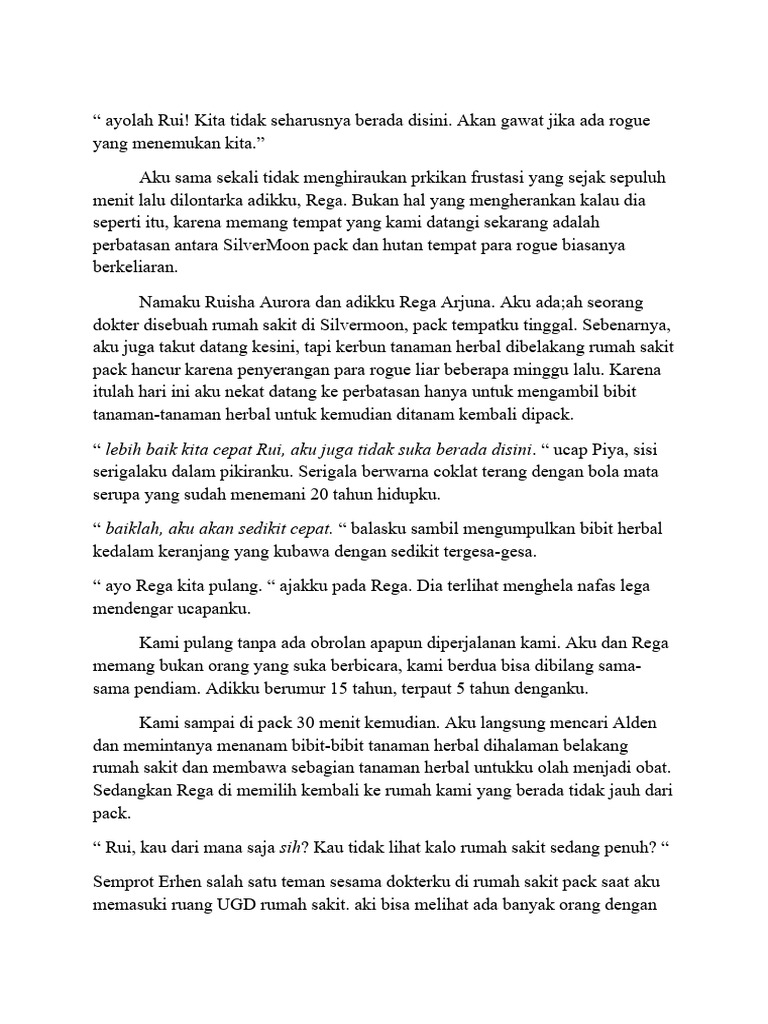 “ ayolah Rui! Kita tidak seharusnya berada disini. Akan gawat jika ada rogue yang menemukan kita.”

Aku sama sekali tidak menghiraukan prkikan frustasi yang sejak sepuluh menit lalu dilontarka adikku, Rega. Bukan hal yang mengherankan kalau dia seperti itu, karena memang tempat yang kami datangi sekarang adalah perbatasan antara SilverMoon pack dan hutan tempat para rogue biasanya berkeliaran.

Namaku Ruisha Aurora dan adikku Rega Arjuna. Aku ada;ah seorang dokter disebuah rumah sakit di Silvermoon, pack tempatku tinggal. Sebenarnya, aku juga takut datang kesini, tapi kerbun tanaman herbal dibelakang rumah sakit pack hancur karena penyerangan para rogue liar beberapa minggu lalu. Karena itulah hari ini aku nekat datang ke perbatasan hanya untuk mengambil bibit tanaman-tanaman herbal untuk kemudian ditanam kembali dipack.

“ lebih baik kita cepat Rui, aku juga tidak suka berada disini. “ ucap Piya, sisi serigalaku dalam pikiranku. Serigala berwarna coklat terang dengan bola mata serupa yang sudah menemani 20 tahun hidupku.

“ baiklah, aku akan sedikit cepat. “ balasku sambil mengumpulkan bibit herbal kedalam keranjang yang kubawa dengan sedikit tergesa-gesa.

“ ayo Rega kita pulang. “ ajakku pada Rega. Dia terlihat menghela nafas lega mendengar ucapanku.

Kami pulang tanpa ada obrolan apapun diperjalanan kami. Aku dan Rega memang bukan orang yang suka berbicara, kami berdua bisa dibilang sama-sama pendiam. Adikku berumur 15 tahun, terpaut 5 tahun denganku.

Kami sampai di pack 30 menit kemudian. Aku langsung mencari Alden dan memintanya menanam bibit-bibit tanaman herbal dihalaman belakang rumah sakit dan membawa sebagian tanaman herbal untukku olah menjadi obat. Sedangkan Rega di memilih kembali ke rumah kami yang berada tidak jauh dari pack.

“ Rui, kau dari mana saja sih? Kau tidak lihat kalo rumah sakit sedang penuh? “

Semprot Erhen salah satu teman sesama dokterku di rumah sakit pack saat aku memasuki ruang UGD rumah sakit. aki bisa melihat ada banyak orang dengan